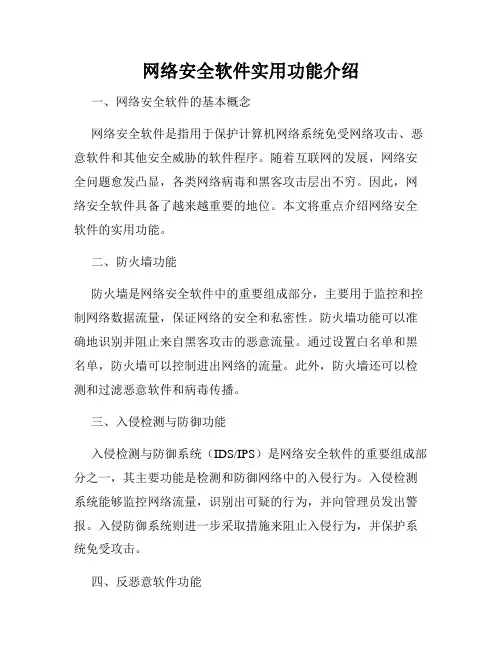 网络安全软件实用功能介绍

一、网络安全软件的基本概念

网络安全软件是指用于保护计算机网络系统免受网络攻击、恶意软件和其他安全威胁的软件程序。随着互联网的发展，网络安全问题愈发凸显，各类网络病毒和黑客攻击层出不穷。因此，网络安全软件具备了越来越重要的地位。本文将重点介绍网络安全软件的实用功能。

二、防火墙功能

防火墙是网络安全软件中的重要组成部分，主要用于监控和控制网络数据流量，保证网络的安全和私密性。防火墙功能可以准确地识别并阻止来自黑客攻击的恶意流量。通过设置白名单和黑名单，防火墙可以控制进出网络的流量。此外，防火墙还可以检测和过滤恶意软件和病毒传播。

三、入侵检测与防御功能

入侵检测与防御系统（IDS/IPS）是网络安全软件的重要组成部分之一，其主要功能是检测和防御网络中的入侵行为。入侵检测系统能够监控网络流量，识别出可疑的行为，并向管理员发出警报。入侵防御系统则进一步采取措施来阻止入侵行为，并保护系统免受攻击。

四、反恶意软件功能